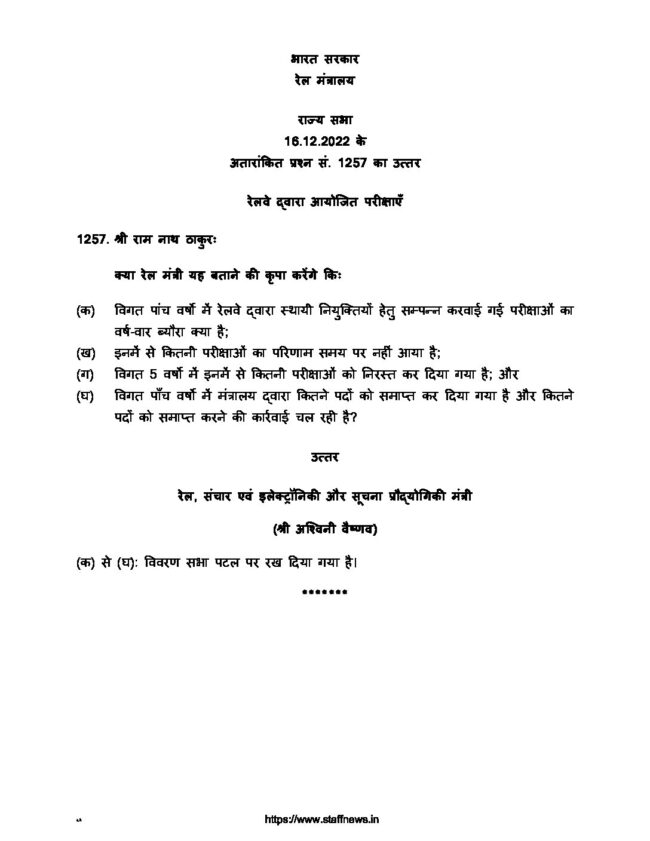 भारत सरकार
रेल मंत्रालय

राज्य सभा
16.12.2022 के
अतारांकित प्रश्न सं. 1257 का उत्तर

रेलवे द्वारा आयोजित परीक्षाएँ

1257. श्री राम नाथ ठाकुरः

क्या रेल मंत्री यह बताने की कृपा करेंगे किः

(क) विगत पांच वर्षों में रेलवे द्वारा स्थायी नियुक्तियों हेतु सम्पन्न करवाई गई परीक्षाओं का वर्ष-वार ब्यौरा क्या है;
(ख) इनमें से कितनी परीक्षाओं का परिणाम समय पर नहीं आया है;
(ग) विगत 5 वर्षों में इनमें से कितनी परीक्षाओं को निरस्त कर दिया गया है; और
(घ) विगत पाँच वर्षों में मंत्रालय द्वारा कितने पदों को समाप्त कर दिया गया है और कितने पदों को समाप्त करने की कार्रवाई चल रही है?

उत्तर

रेल, संचार एवं इलेक्ट्रॉनिकी और सूचना प्रौद्योगिकी मंत्री

(श्री अश्विनी वैष्णव)

(क) से (घ): विवरण सभा पटल पर रख दिया गया है।

*******

https://www.staffnews.in